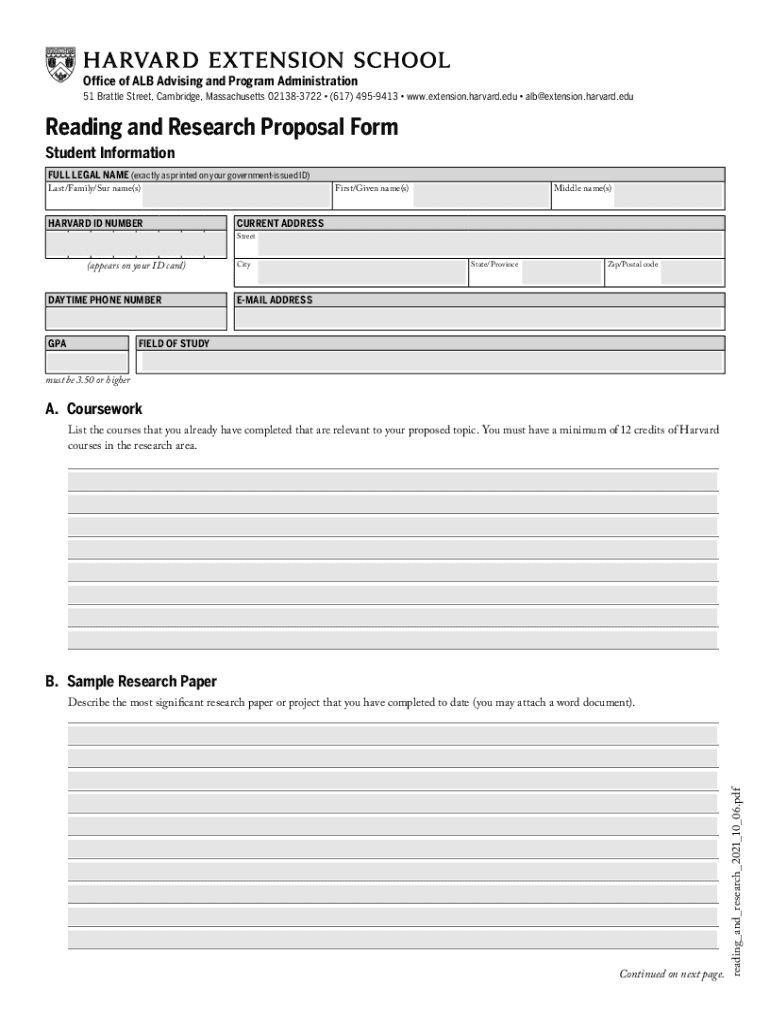 HARVARD EXTENSION SCHOOL
Office of ALB Advising and Program Administration
51 Brattle Street, Cambridge, Massachusetts 02138-3722 • (617) 495-9413 • www.extension.harvard.edu • alb@extension.harvard.edu

Reading and Research Proposal Form

Student Information

FULL LEGAL NAME (exactly as printed on your government-issued ID)
Last/Family/Sur name(s)
First/Given name(s)
Middle name(s)

HARVARD ID NUMBER
(appears on your ID card)

CURRENT ADDRESS
Street
City
State/Province
Zip/Postal code

DAYTIME PHONE NUMBER

E-MAIL ADDRESS

GPA
must be 3.50 or higher

FIELD OF STUDY

A. Coursework

List the courses that you already have completed that are relevant to your proposed topic. You must have a minimum of 12 credits of Harvard courses in the research area.

B. Sample Research Paper

Describe the most significant research paper or project that you have completed to date (you may attach a word document).

Continued on next page.

reading_and_research_2021_10_06.pdf